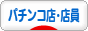 パチンコ店・店員